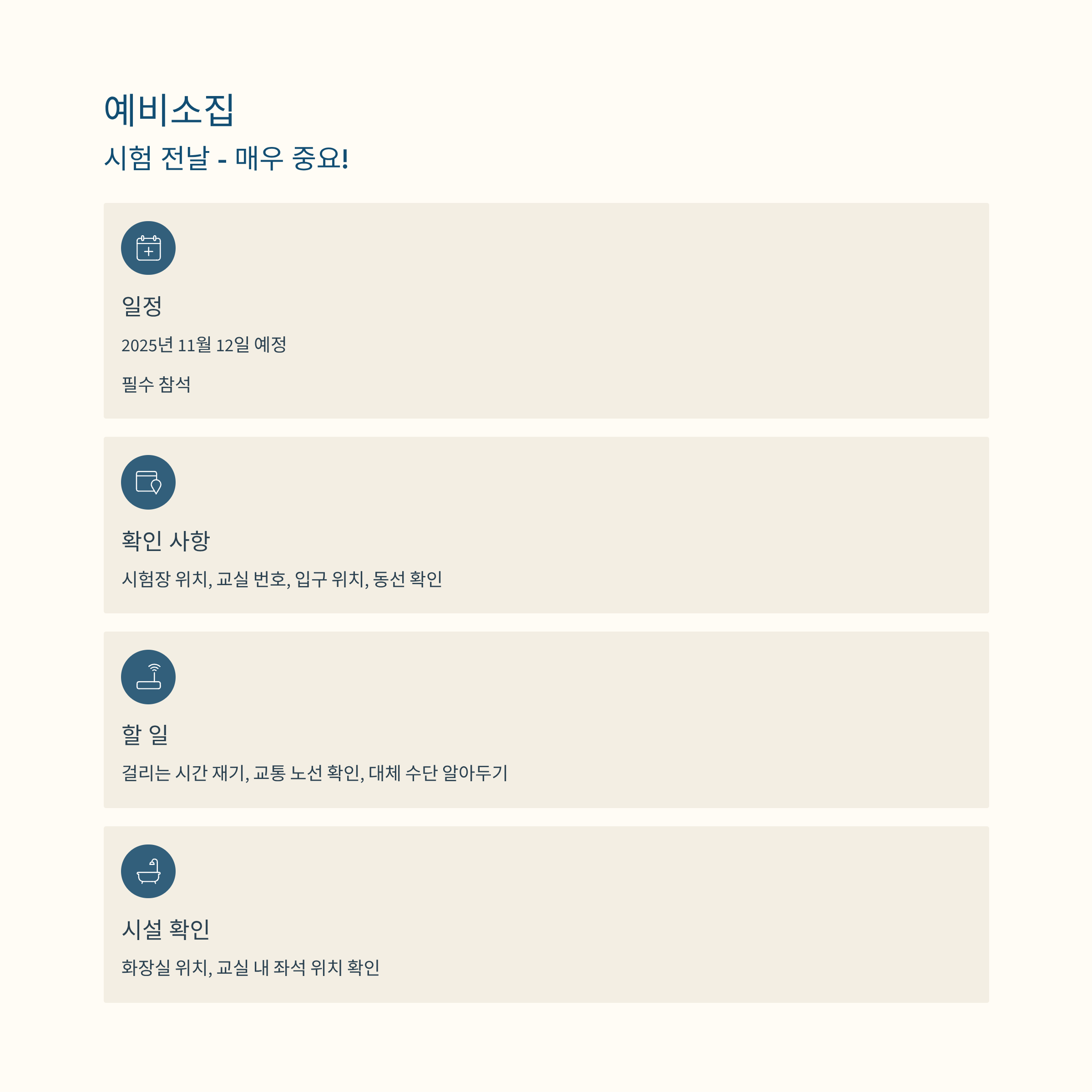 예비소집

시험 전날 - 매우 중요!

일정

2025년 11월 12일 예정

필수 참석

확인 사항

시험장 위치, 교실 번호, 입구 위치, 동선 확인

할 일

걸리는 시간 재기, 교통 노선 확인, 대체 수단 알아두기

시설 확인

화장실 위치, 교실 내 좌석 위치 확인